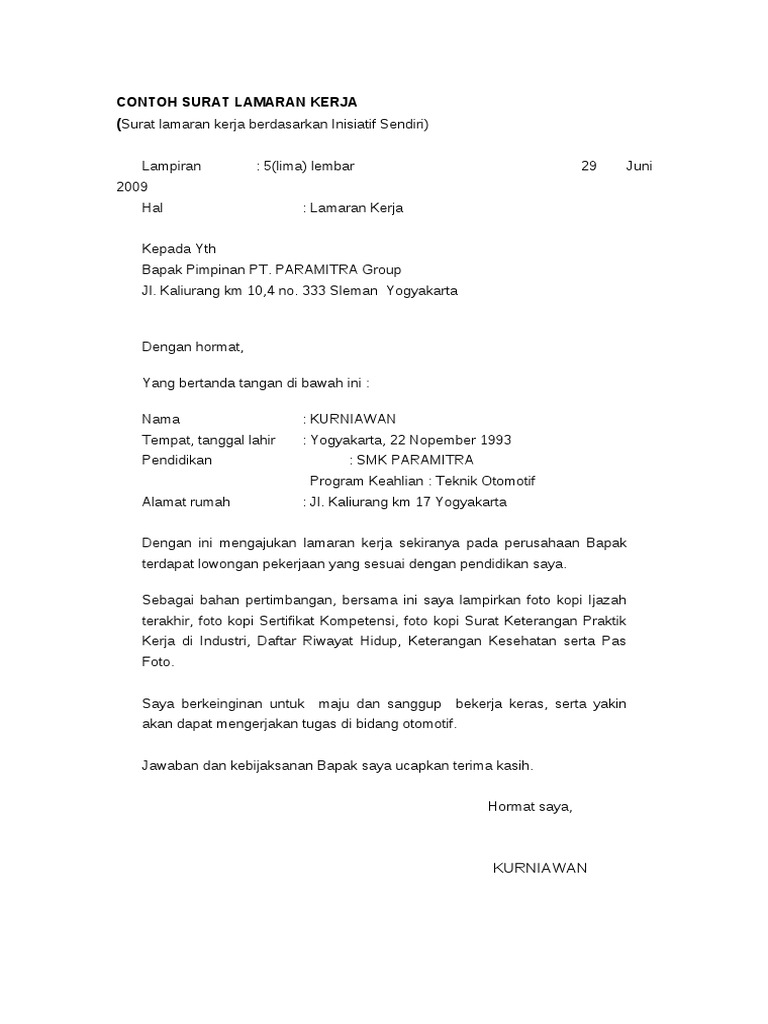 CONTOH SURAT LAMARAN KERJA
(Surat lamaran kerja berdasarkan Inisiatif Sendiri)

Lampiran : 5(lima) lembar 29 Juni 2009
Hal : Lamaran Kerja

Kepada Yth
Bapak Pimpinan PT. PARAMITRA Group
Jl. Kaliurang km 10,4 no. 333 Sleman Yogyakarta

Dengan hormat,

Yang bertanda tangan di bawah ini :

Nama : KURNIAWAN
Tempat, tanggal lahir : Yogyakarta, 22 Nopember 1993
Pendidikan : SMK PARAMITRA
Program Keahlian : Teknik Otomotif
Alamat rumah : Jl. Kaliurang km 17 Yogyakarta

Dengan ini mengajukan lamaran kerja sekiranya pada perusahaan Bapak terdapat lowongan pekerjaan yang sesuai dengan pendidikan saya.

Sebagai bahan pertimbangan, bersama ini saya lampirkan foto kopi Ijazah terakhir, foto kopi Sertifikat Kompetensi, foto kopi Surat Keterangan Praktik Kerja di Industri, Daftar Riwayat Hidup, Keterangan Kesehatan serta Pas Foto.

Saya berkeinginan untuk maju dan sanggup bekerja keras, serta yakin akan dapat mengerjakan tugas di bidang otomotif.

Jawaban dan kebijaksanan Bapak saya ucapkan terima kasih.

Hormat saya,

KURNIAWAN